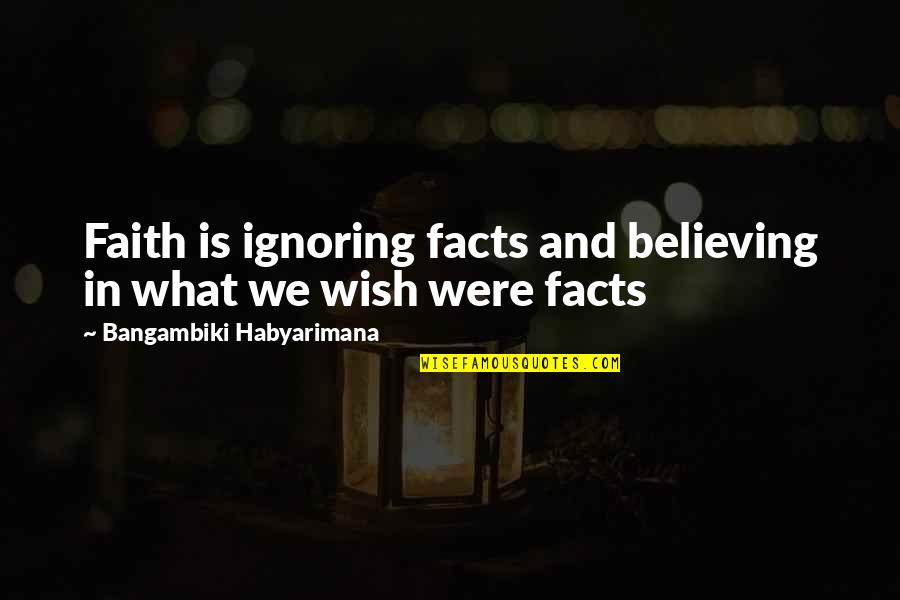 Faith is ignoring facts and believing in what we wish were facts

~ Bangambiki Habyarimana

WISEFAMOUSQUOTES.COM